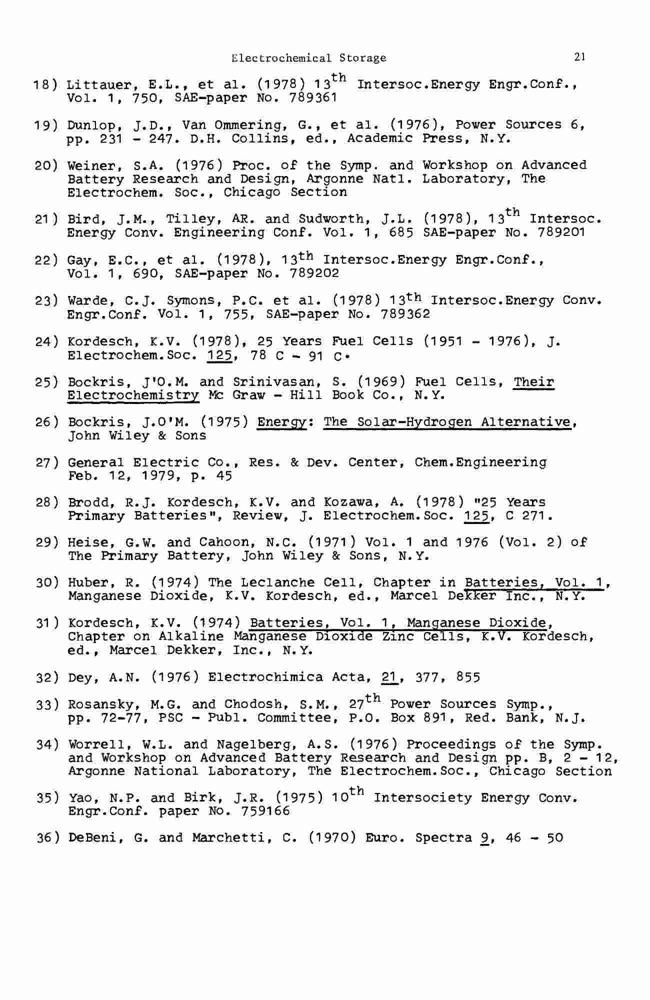 Electrochemical Storage 21

18) Littauer, E.L., et al. (1978) 13$^{th}$ Intersoc.Energy Engr.Conf., Vol. 1, 750, SAE-paper No. 789361

19) Dunlop, J.D., Van Ommering, G., et al. (1976), Power Sources 6, pp. 231 - 247. D.H. Collins, ed., Academic Press, N.Y.

20) Weiner, S.A. (1976) Proc. of the Symp. and Workshop on Advanced Battery Research and Design, Argonne Natl. Laboratory, The Electrochem. Soc., Chicago Section

21) Bird, J.M., Tilley, AR. and Sudworth, J.L. (1978), 13$^{th}$ Intersoc. Energy Conv. Engineering Conf. Vol. 1, 685 SAE-paper No. 789201

22) Gay, E.C., et al. (1978), 13$^{th}$ Intersoc.Energy Engr.Conf., Vol. 1, 690, SAE-paper No. 789202

23) Warde, C.J. Symons, P.C. et al. (1978) 13$^{th}$ Intersoc.Energy Conv. Engr.Conf. Vol. 1, 755, SAE-paper No. 789362

24) Kordesch, K.V. (1978), 25 Years Fuel Cells (1951 - 1976), J. Electrochem.Soc. 125, 78 C - 91 C.

25) Bockris, J'O.M. and Srinivasan, S. (1969) Fuel Cells, Their Electrochemistry Mc Graw - Hill Book Co., N.Y.

26) Bockris, J.O'M. (1975) Energy: The Solar-Hydrogen Alternative, John Wiley & Sons

27) General Electric Co., Res. & Dev. Center, Chem.Engineering Feb. 12, 1979, p. 45

28) Brodd, R.J. Kordesch, K.V. and Kozawa, A. (1978) "25 Years Primary Batteries", Review, J. Electrochem.Soc. 125, C 271.

29) Heise, G.W. and Cahoon, N.C. (1971) Vol. 1 and 1976 (Vol. 2) of The Primary Battery, John Wiley & Sons, N.Y.

30) Huber, R. (1974) The Leclanche Cell, Chapter in Batteries, Vol. 1, Manganese Dioxide, K.V. Kordesch, ed., Marcel Dekker Inc., N.Y.

31) Kordesch, K.V. (1974) Batteries, Vol. 1, Manganese Dioxide, Chapter on Alkaline Manganese Dioxide Zinc Cells, K.V. Kordesch, ed., Marcel Dekker, Inc., N.Y.

32) Dey, A.N. (1976) Electrochimica Acta, 21, 377, 855

33) Rosansky, M.G. and Chodosh, S.M., 27$^{th}$ Power Sources Symp., pp. 72-77, PSC - Publ. Committee, P.O. Box 891, Red. Bank, N.J.

34) Worrell, W.L. and Nagelberg, A.S. (1976) Proceedings of the Symp. and Workshop on Advanced Battery Research and Design pp. B, 2 - 12, Argonne National Laboratory, The Electrochem.Soc., Chicago Section

35) Yao, N.P. and Birk, J.R. (1975) 10$^{th}$ Intersociety Energy Conv. Engr.Conf. paper No. 759166

36) DeBeni, G. and Marchetti, C. (1970) Euro. Spectra 9, 46 - 50